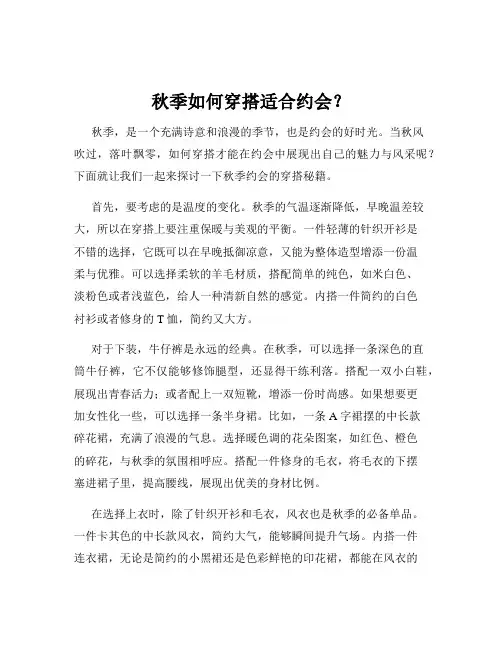 秋季如何穿搭适合约会？

秋季，是一个充满诗意和浪漫的季节，也是约会的好时光。当秋风吹过，落叶飘零，如何穿搭才能在约会中展现出自己的魅力与风采呢？下面就让我们一起来探讨一下秋季约会的穿搭秘籍。

首先，要考虑的是温度的变化。秋季的气温逐渐降低，早晚温差较大，所以在穿搭上要注重保暖与美观的平衡。一件轻薄的针织开衫是不错的选择，它既可以在早晚抵御凉意，又能为整体造型增添一份温柔与优雅。可以选择柔软的羊毛材质，搭配简单的纯色，如米白色、淡粉色或者浅蓝色，给人一种清新自然的感觉。内搭一件简约的白色衬衫或者修身的 T 恤，简约又大方。

对于下装，牛仔裤是永远的经典。在秋季，可以选择一条深色的直筒牛仔裤，它不仅能够修饰腿型，还显得干练利落。搭配一双小白鞋，展现出青春活力；或者配上一双短靴，增添一份时尚感。如果想要更加女性化一些，可以选择一条半身裙。比如，一条 A 字裙摆的中长款碎花裙，充满了浪漫的气息。选择暖色调的花朵图案，如红色、橙色的碎花，与秋季的氛围相呼应。搭配一件修身的毛衣，将毛衣的下摆塞进裙子里，提高腰线，展现出优美的身材比例。

在选择上衣时，除了针织开衫和毛衣，风衣也是秋季的必备单品。一件卡其色的中长款风衣，简约大气，能够瞬间提升气场。内搭一件连衣裙，无论是简约的小黑裙还是色彩鲜艳的印花裙，都能在风衣的